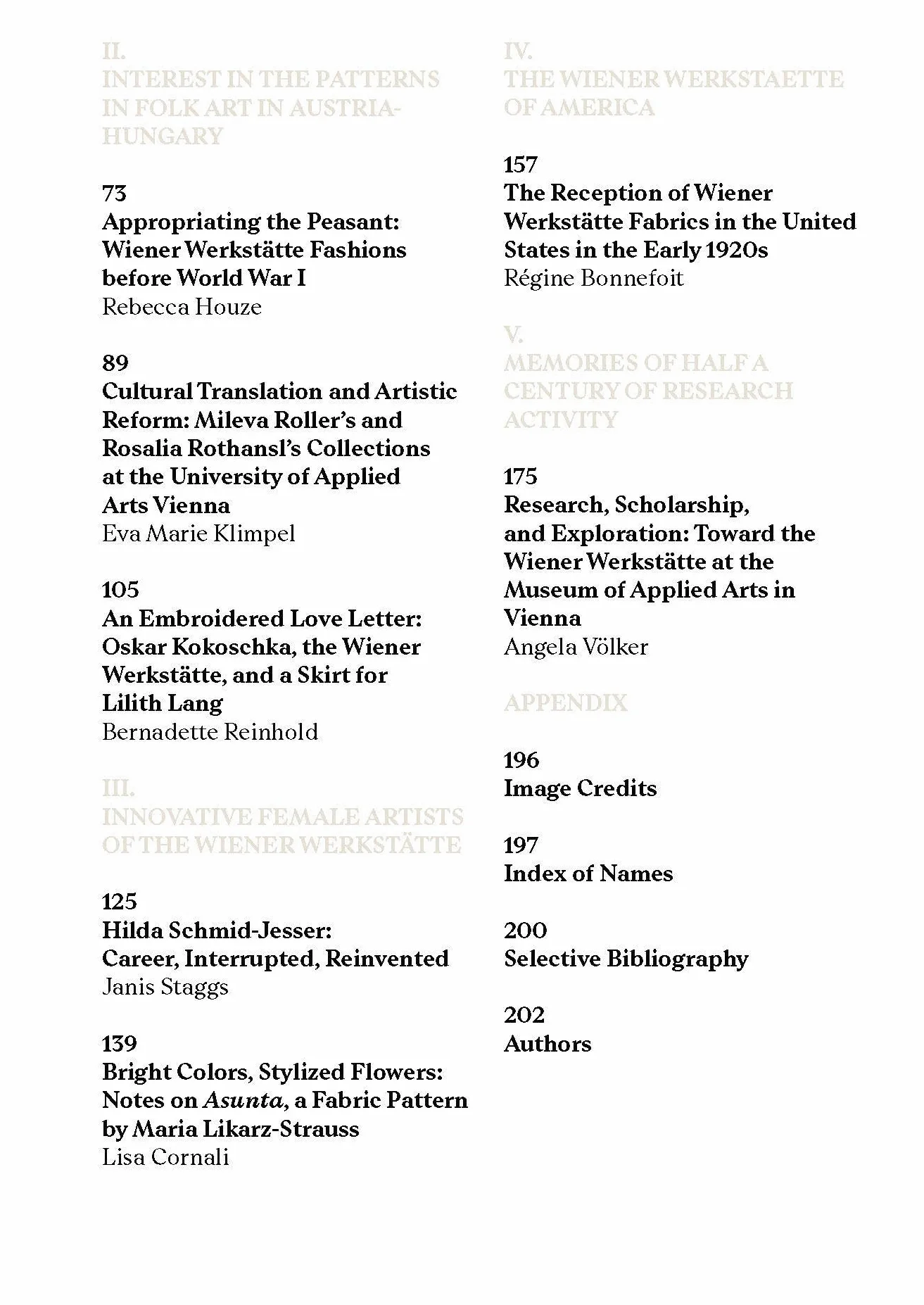 II.
INTEREST IN THE PATTERNS IN FOLK ART IN AUSTRIA-HUNGARY

73
Appropriating the Peasant: Wiener Werkstätte Fashions before World War I
Rebecca Houze

89
Cultural Translation and Artistic Reform: Mileva Roller's and Rosalia Rothansl's Collections at the University of Applied Arts Vienna
Eva Marie Klimpel

105
An Embroidered Love Letter: Oskar Kokoschka, the Wiener Werkstätte, and a Skirt for Lilith Lang
Bernadette Reinhold

III.
INNOVATIVE FEMALE ARTISTS OF THE WIENER WERKSTÄTTE

125
Hilda Schmid-Jesser:
Career, Interrupted, Reinvented
Janis Staggs

139
Bright Colors, Stylized Flowers: Notes on Asunta, a Fabric Pattern by Maria Likarz-Strauss
Lisa Cornali

IV.
THE WIENER WERKSTAETTE OF AMERICA

157
The Reception of Wiener Werkstätte Fabrics in the United States in the Early 1920s
Régine Bonnefoit

V.
MEMORIES OF HALF A CENTURY OF RESEARCH ACTIVITY

175
Research, Scholarship, and Exploration: Toward the Wiener Werkstätte at the Museum of Applied Arts in Vienna
Angela Völker

APPENDIX

196
Image Credits

197
Index of Names

200
Selective Bibliography

202
Authors